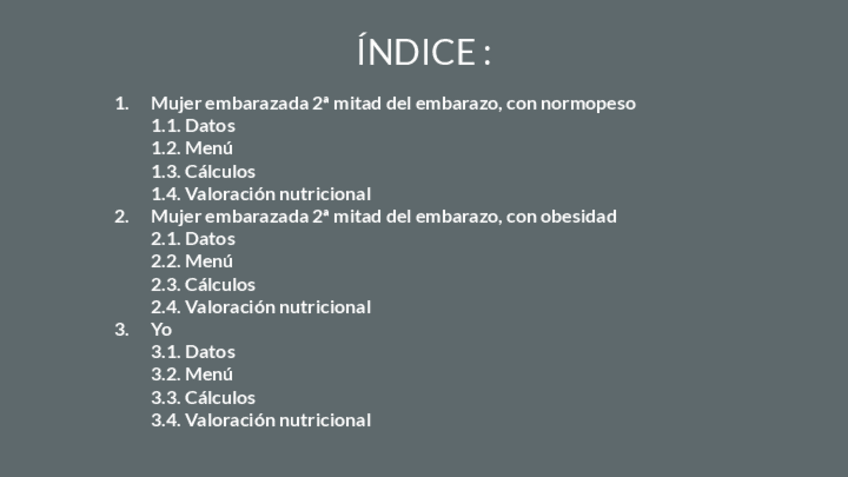 ÍNDICE :

1. Mujer embarazada 2ª mitad del embarazo, con normopeso
1.1. Datos
1.2. Menú
1.3. Cálculos
1.4. Valoración nutricional
2. Mujer embarazada 2ª mitad del embarazo, con obesidad
2.1. Datos
2.2. Menú
2.3. Cálculos
2.4. Valoración nutricional
3. Yo
3.1. Datos
3.2. Menú
3.3. Cálculos
3.4. Valoración nutricional